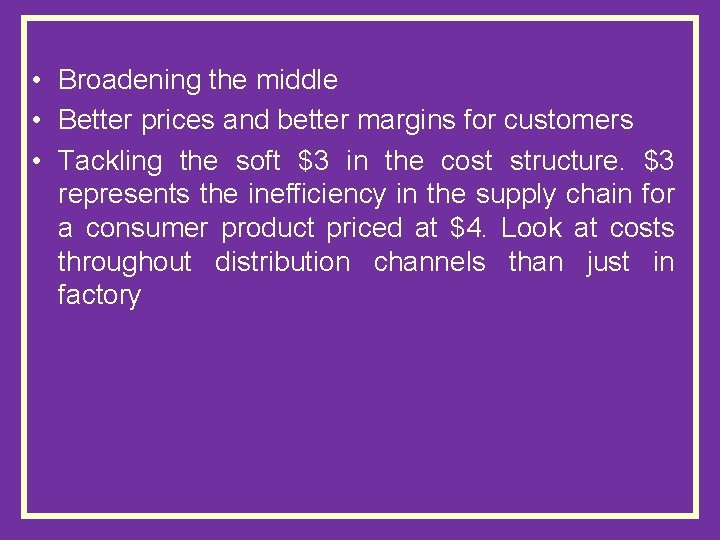 • Broadening the middle
• Better prices and better margins for customers
• Tackling the soft \$3 in the cost structure. \$3 represents the inefficiency in the supply chain for a consumer product priced at \$4. Look at costs throughout distribution channels than just in factory